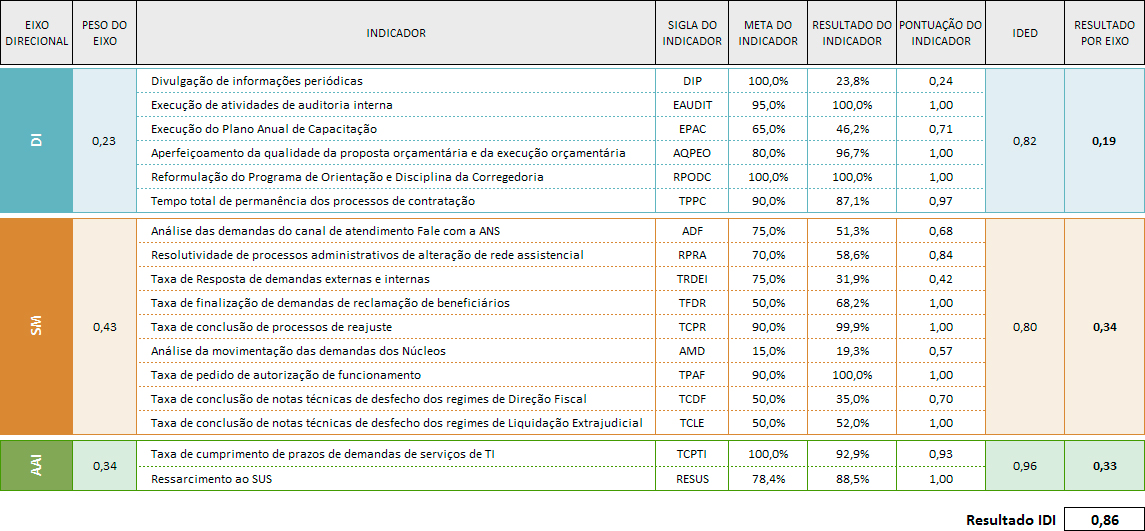 | EIXO DIRECIONAL | PESO DO EIXO | INDICADOR | SIGLA DO INDICADOR | META DO INDICADOR | RESULTADO DO INDICADOR | PONTUAÇÃO DO INDICADOR | IDED | RESULTADO POR EIXO |
|---|---|---|---|---|---|---|---|---|
| DI | 0,23 | Divulgação de informações periódicas | DIP | 100,0% | 23,8% | 0,24 | 0,82 | 0,19 |
| | | Execução de atividades de auditoria interna | EAUDIT | 95,0% | 100,0% | 1,00 | | |
| | | Execução do Plano Anual de Capacitação | EPAC | 65,0% | 46,2% | 0,71 | | |
| | | Aperfeiçoamento da qualidade da proposta orçamentária e da execução orçamentária | AQPEO | 80,0% | 96,7% | 1,00 | | |
| | | Reformulação do Programa de Orientação e Disciplina da Corregedoria | RPODC | 100,0% | 100,0% | 1,00 | | |
| | | Tempo total de permanência dos processos de contratação | TPPC | 90,0% | 87,1% | 0,97 | | |
| SM | 0,43 | Análise das demandas do canal de atendimento Fale com a ANS | ADF | 75,0% | 51,3% | 0,68 | 0,80 | 0,34 |
| | | Resolutividade de processos administrativos de alteração de rede assistencial | RPRA | 70,0% | 58,6% | 0,84 | | |
| | | Taxa de Resposta de demandas externas e internas | TRDEI | 75,0% | 31,9% | 0,42 | | |
| | | Taxa de finalização de demandas de reclamação de beneficiários | TFDR | 50,0% | 68,2% | 1,00 | | |
| | | Taxa de conclusão de processos de reajuste | TCPR | 90,0% | 99,9% | 1,00 | | |
| | | Análise da movimentação das demandas dos Núcleos | AMD | 15,0% | 19,3% | 0,57 | | |
| | | Taxa de pedido de autorização de funcionamento | TPAF | 90,0% | 100,0% | 1,00 | | |
| | | Taxa de conclusão de notas técnicas de desfecho dos regimes de Direção Fiscal | TCDF | 50,0% | 35,0% | 0,70 | | |
| | | Taxa de conclusão de notas técnicas de desfecho dos regimes de Liquidação Extrajudicial | TCLE | 50,0% | 52,0% | 1,00 | | |
| AAI | 0,34 | Taxa de cumprimento de prazos de demandas de serviços de TI | TCPTI | 100,0% | 92,9% | 0,93 | 0,96 | 0,33 |
| | | Ressarcimento ao SUS | RESUS | 78,4% | 88,5% | 1,00 | | |

Resultado IDI 0,86